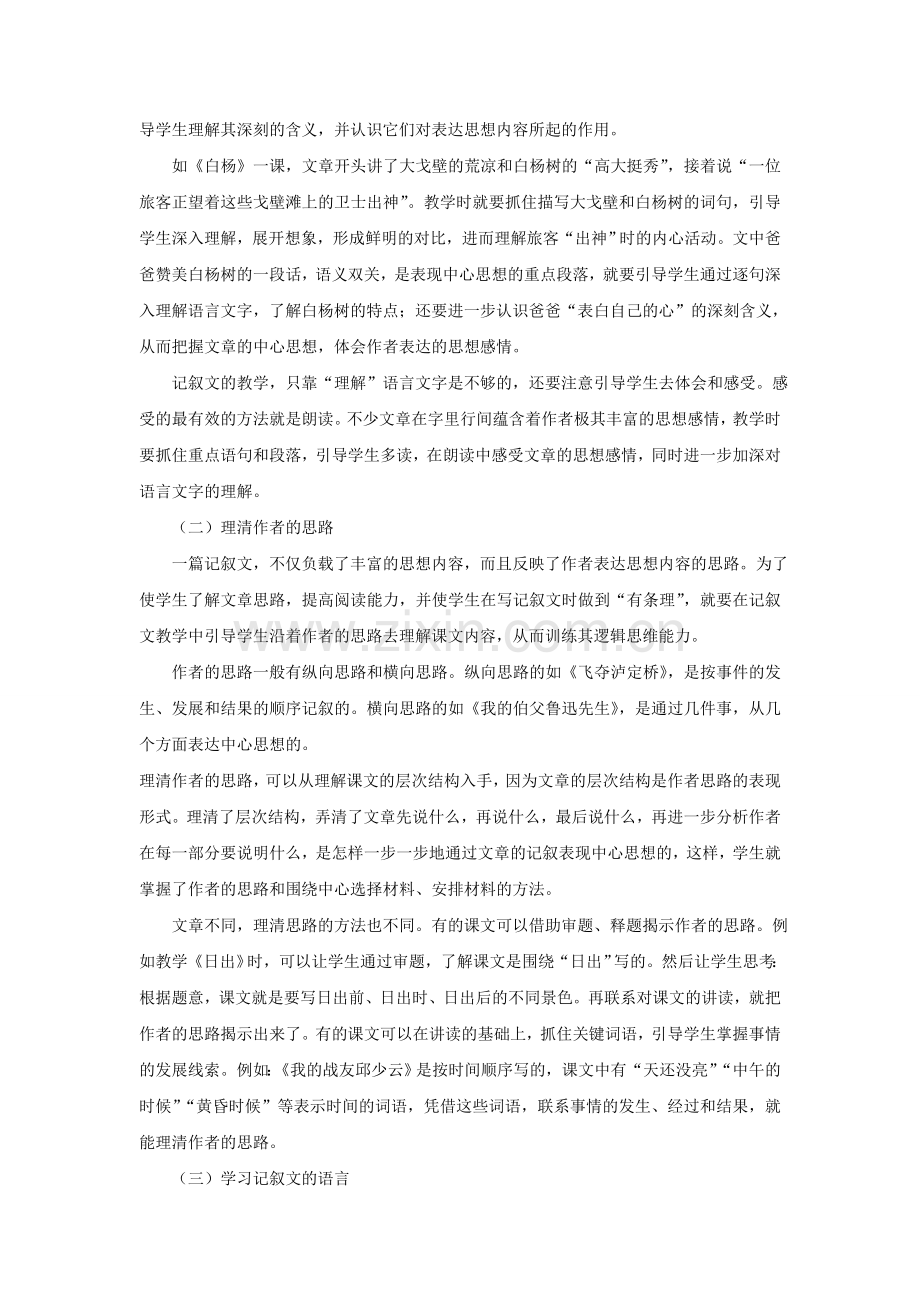 导学生理解其深刻的含义，并认识它们对表达思想内容所起的作用。

如《白杨》一课，文章开头讲了大戈壁的荒凉和白杨树的“高大挺秀”，接着说“一位旅客正望着这些戈壁滩上的卫士出神”。教学时就要抓住描写大戈壁和白杨树的词句，引导学生深入理解，展开想象，形成鲜明的对比，进而理解旅客“出神”时的内心活动。文中爸爸赞美白杨树的一段话，语义双关，是表现中心思想的重点段落，就要引导学生通过逐句深入理解语言文字，了解白杨树的特点；还要进一步认识爸爸“表白自己的心”的深刻含义，从而把握文章的中心思想，体会作者表达的思想感情。

记叙文的教学，只靠“理解”语言文字是不够的，还要注意引导学生去体会和感受。感受的最有效的方法就是朗读。不少文章在字里行间蕴含着作者极其丰富的思想感情，教学时要抓住重点语句和段落，引导学生多读，在朗读中感受文章的思想感情，同时进一步加深对语言文字的理解。

（二）理清作者的思路

一篇记叙文，不仅负载了丰富的思想内容，而且反映了作者表达思想内容的思路。为了使学生了解文章思路，提高阅读能力，并使学生在写记叙文时做到“有条理”，就要在记叙文教学中引导学生沿着作者的思路去理解课文内容，从而训练其逻辑思维能力。

作者的思路一般有纵向思路和横向思路。纵向思路的如《飞夺泸定桥》，是按事件的发生、发展和结果的顺序记叙的。横向思路的如《我的伯父鲁迅先生》，是通过几件事，从几个方面表达中心思想的。

理清作者的思路，可以从理解课文的层次结构入手，因为文章的层次结构是作者思路的表现形式。理清了层次结构，弄清了文章先说什么，再说什么，最后说什么，再进一步分析作者在每一部分要说明什么，是怎样一步一步地通过文章的记叙表现中心思想的，这样，学生就掌握了作者的思路和围绕中心选择材料、安排材料的方法。

文章不同，理清思路的方法也不同。有的课文可以借助审题、释题揭示作者的思路。例如教学《日出》时，可以让学生通过审题，了解课文是围绕“日出”写的。然后让学生思考：根据题意，课文就是要写日出前、日出时、日出后的不同景色。再联系对课文的讲读，就把作者的思路揭示出来了。有的课文可以在讲读的基础上，抓住关键词语，引导学生掌握事情的发展线索。例如：《我的战友邱少云》是按时间顺序写的，课文中有“天还没亮”“中午的时候”“黄昏时候”等表示时间的词语，凭借这些词语，联系事情的发生、经过和结果，就能理清作者的思路。

（三）学习记叙文的语言

www.zixin.com.cn